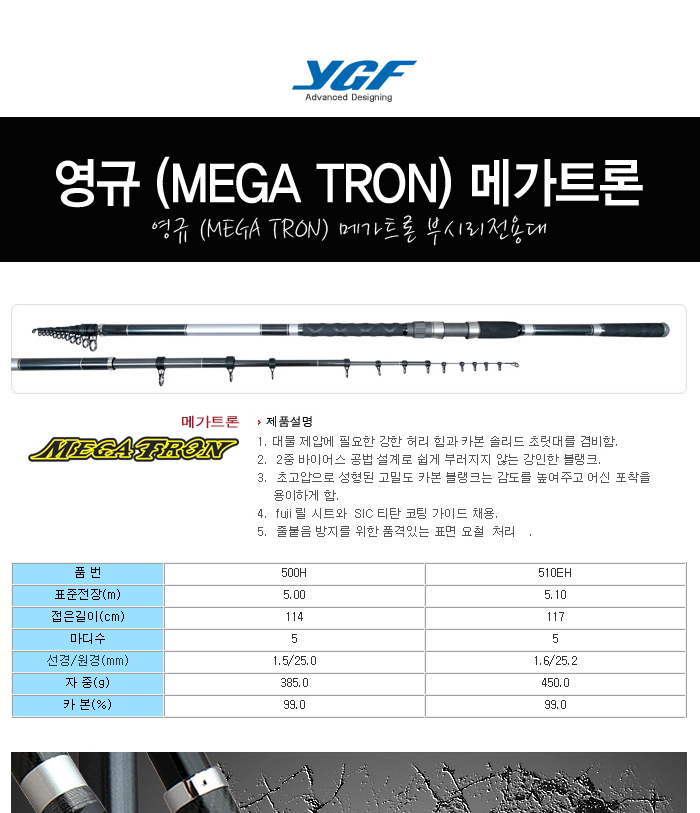 YGF
Advanced Designing

영규 (MEGA TRON) 메가트론

영규 (MEGA TRON) 메가트론 부시리전용대

메가트론
MEGA TRON

› 제품설명
1. 대물 제압에 필요한 강한 허리 힘과 카본 솔리드 초릿대를 겸비함.
2. 2중 바이어스 공법 설계로 쉽게 부러지지 않는 강인한 블랭크.
3. 초고압으로 성형된 고밀도 카본 블랭크는 감도를 높여주고 어신 포착을 용이하게 함.
4. fuji 릴 시트와 SIC 티탄 코팅 가이드 채용.
5. 줄붙음 방지를 위한 품격있는 표면 요철 처리 .

| 품 번 | 500H | 510EH |
|---|---|---|
| 표준전장(m) | 5.00 | 5.10 |
| 접은길이(cm) | 114 | 117 |
| 마디수 | 5 | 5 |
| 선경/원경(mm) | 1.5/25.0 | 1.6/25.2 |
| 자 중(g) | 385.0 | 450.0 |
| 카 본(%) | 99.0 | 99.0 |